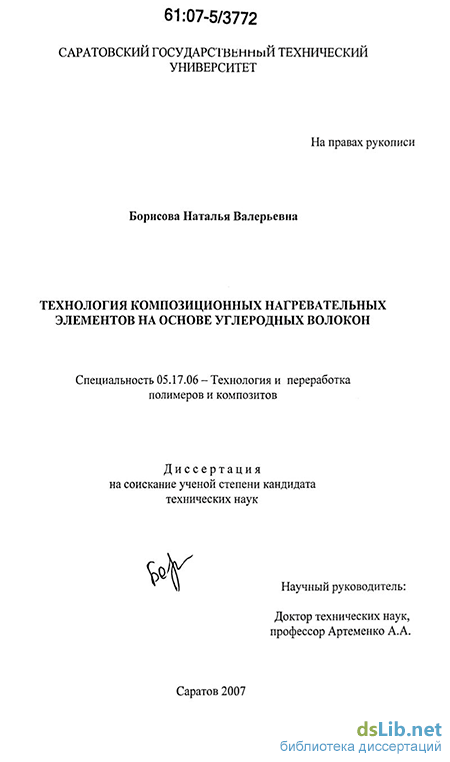 61:07-5/3772

САРАТОВСКИЙ ГОСУДАРСТВЕННЫЙ ТЕХНИЧЕСКИЙ УНИВЕРСИТЕТ

На правах рукописи

Борисова Наталья Валерьевна

ТЕХНОЛОГИЯ КОМПОЗИЦИОННЫХ НАГРЕВАТЕЛЬНЫХ ЭЛЕМЕНТОВ НА ОСНОВЕ УГЛЕРОДНЫХ ВОЛОКОН

Специальность 05.17.06 – Технология и переработка полимеров и композитов

Диссертация
на соискание ученой степени кандидата технических наук

Бор

Научный руководитель:

Доктор технических наук, профессор Артеменко А.А.

Саратов 2007

dsLib.net
библиотека диссертаций